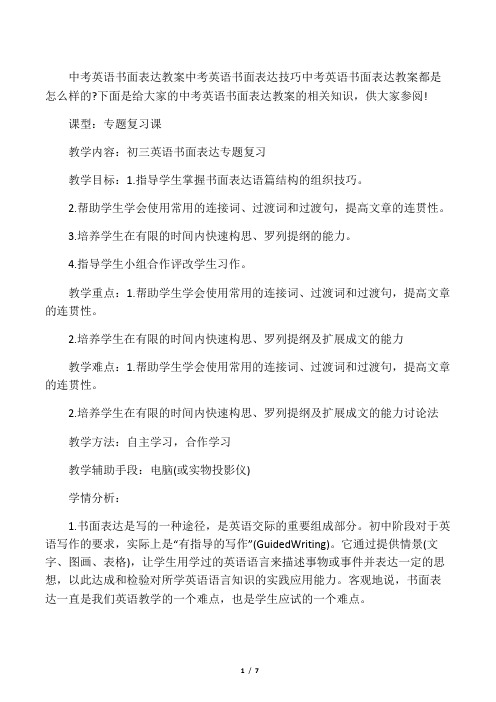 中考英语书面表达教案中考英语书面表达技巧中考英语书面表达教案都是怎么样的?下面是给大家的中考英语书面表达教案的相关知识，供大家参阅!

课型：专题复习课

教学内容：初三英语书面表达专题复习

教学目标：1.指导学生掌握书面表达语篇结构的组织技巧。

2.帮助学生学会使用常用的连接词、过渡词和过渡句，提高文章的连贯性。

3.培养学生在有限的时间内快速构思、罗列提纲的能力。

4.指导学生小组合作评改学生习作。

教学重点：1.帮助学生学会使用常用的连接词、过渡词和过渡句，提高文章的连贯性。

2.培养学生在有限的时间内快速构思、罗列提纲及扩展成文的能力

教学难点：1.帮助学生学会使用常用的连接词、过渡词和过渡句，提高文章的连贯性。

2.培养学生在有限的时间内快速构思、罗列提纲及扩展成文的能力讨论法

教学方法：自主学习，合作学习

教学辅助手段：电脑(或实物投影仪)

学情分析：

1.书面表达是写的一种途径，是英语交际的重要组成部分。初中阶段对于英语写作的要求，实际上是“有指导的写作”(GuidedWriting)。它通过提供情景(文字、图画、表格)，让学生用学过的英语语言来描述事物或事件并表达一定的思想，以此达成和检验对所学英语语言知识的实践应用能力。客观地说，书面表达一直是我们英语教学的一个难点，也是学生应试的一个难点。

1 / 7